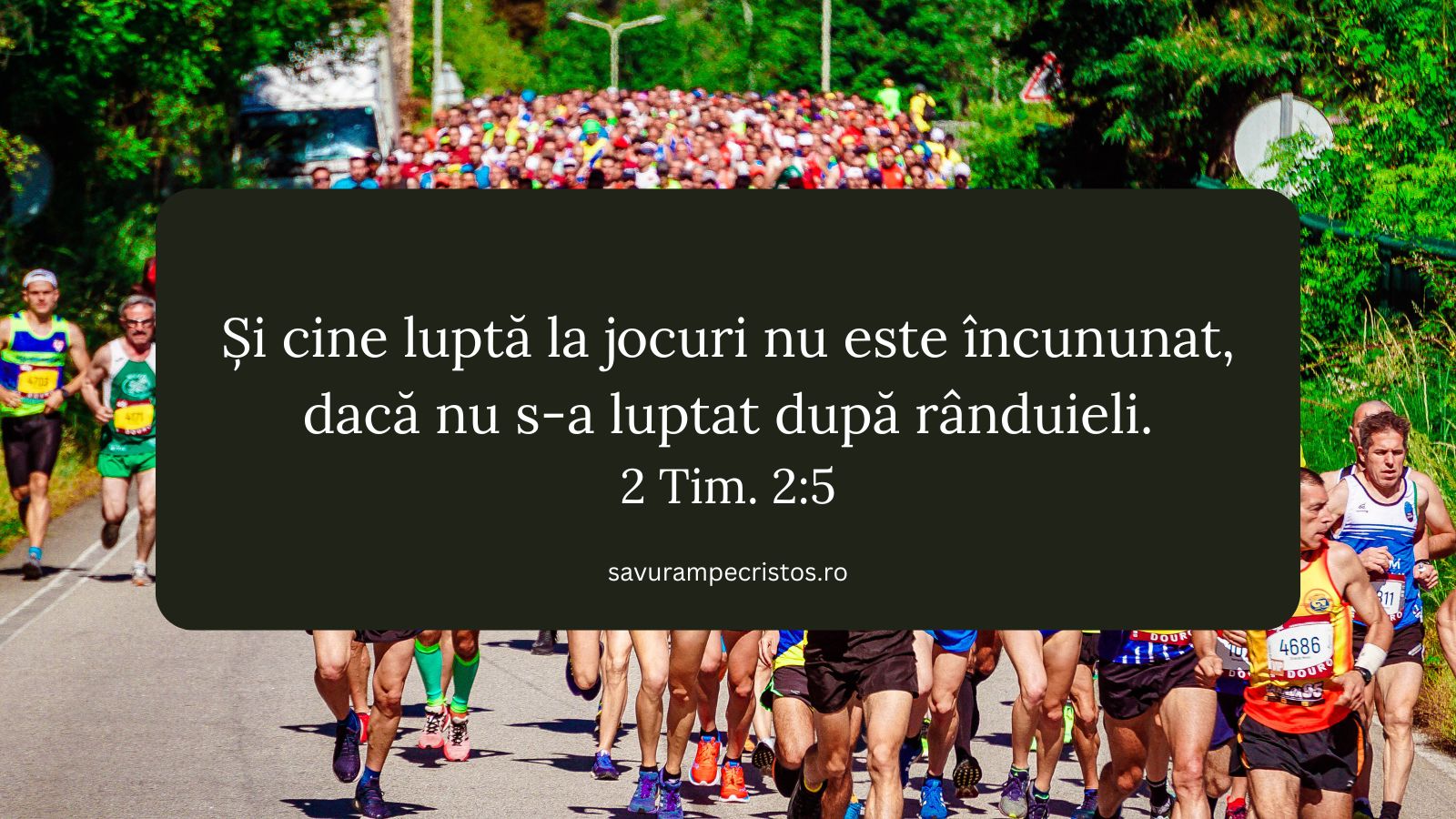 Și cine luptă la jocuri nu este încununat, dacă nu s-a luptat după rânduieli.
2 Tim. 2:5

savurampecristos.ro

4703

4686

DOURO